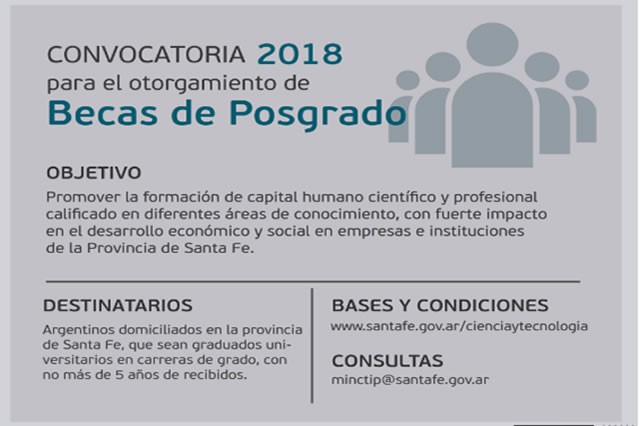 CONVOCATORIA 2018
para el otorgamiento de
Becas de Posgrado

OBJETIVO
Promover la formación de capital humano científico y profesional calificado en diferentes áreas de conocimiento, con fuerte impacto en el desarrollo económico y social en empresas e instituciones de la Provincia de Santa Fe.

DESTINATARIOS
Argentinos domiciliados en la provincia de Santa Fe, que sean graduados universitarios en carreras de grado, con no más de 5 años de recibidos.

BASES Y CONDICIONES
www.santafe.gov.ar/cienciaytecnologia

CONSULTAS
minctip@santafe.gov.ar